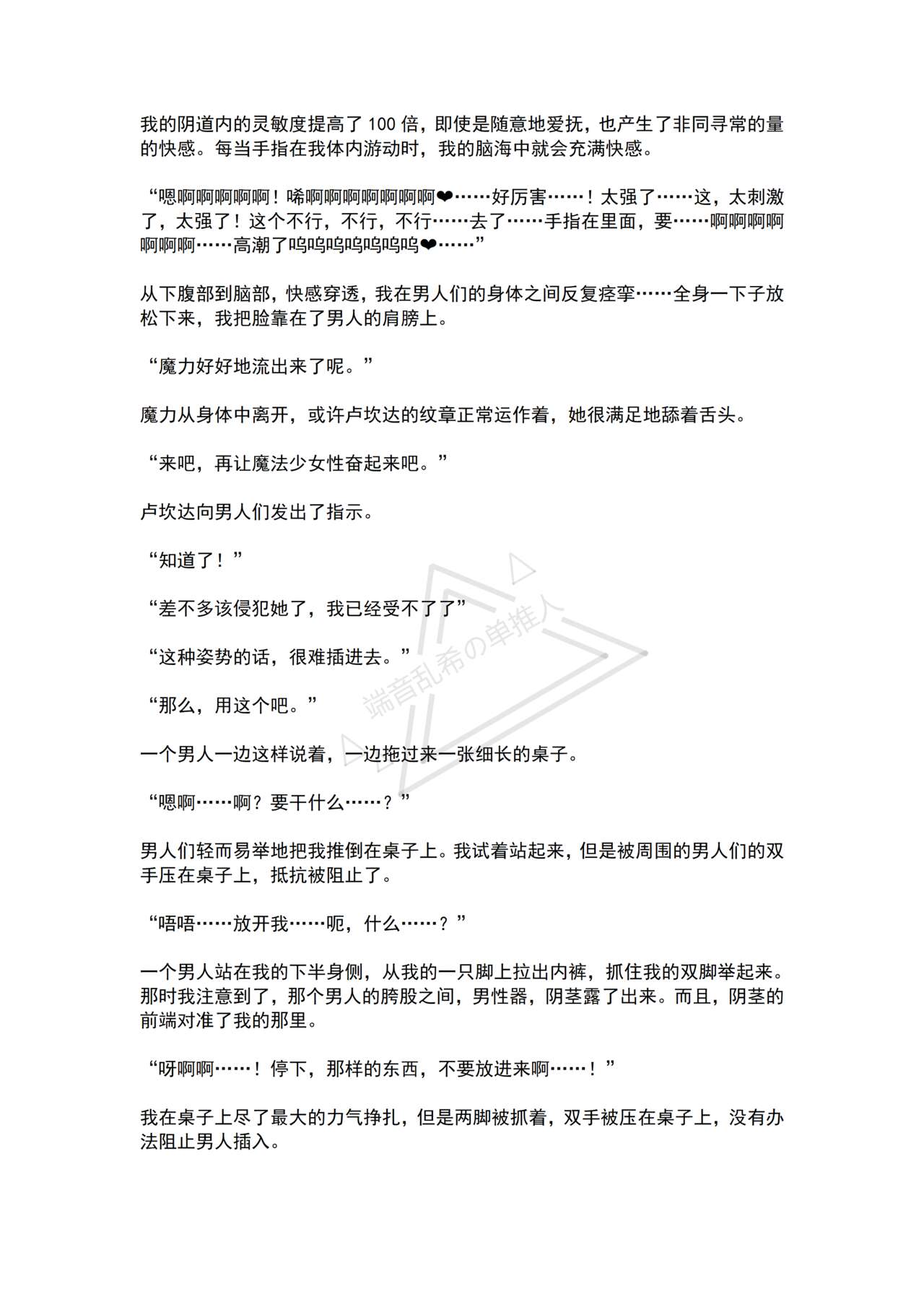 我的阴道内的灵敏度提高了 100 倍，即使是随意地爱抚，也产生了非同寻常的量的快感。每当手指在我体内游动时，我的脑海中就会充满快感。

“嗯啊啊啊啊啊！唏啊啊啊啊啊啊啊❤……好厉害……！太强了……这，太刺激了，太强了！这个不行，不行，不行……去了……手指在里面，要……啊啊啊啊啊啊啊……高潮了呜呜呜呜呜呜呜❤……”

从下腹部到脑部，快感穿透，我在男人们的身体之间反复痉挛……全身一下子放松下来，我把脸靠在了男人的肩膀上。

“魔力好好地流出来了呢。”

魔力从身体中离开，或许卢坎达的纹章正常运作着，她很满足地舔着舌头。

“来吧，再让魔法少女性奋起来吧。”

卢坎达向男人们发出了指示。

“知道了！”

“差不多该侵犯她了，我已经受不了了”

“这种姿势的话，很难插进去。”

“那么，用这个吧。”

一个男人一边这样说着，一边拖过来一张细长的桌子。

“嗯啊……啊？要干什么……？”

男人们轻而易举地把我推倒在桌子上。我试着站起来，但是被周围的男人们的双手压在桌子上，抵抗被阻止了。

“唔唔……放开我……呃，什么……？”

一个男人站在我的下半身侧，从我的一只脚上拉出内裤，抓住我的双脚举起来。那时我注意到了，那个男人的胯股之间，男性器，阴茎露了出来。而且，阴茎的前端对准了我的那里。

“呀啊啊……！停下，那样的东西，不要放进来啊……！”

我在桌子上尽了最大的力气挣扎，但是两脚被抓着，双手被压在桌子上，没有办法阻止男人插入。

端音乱希の单推人